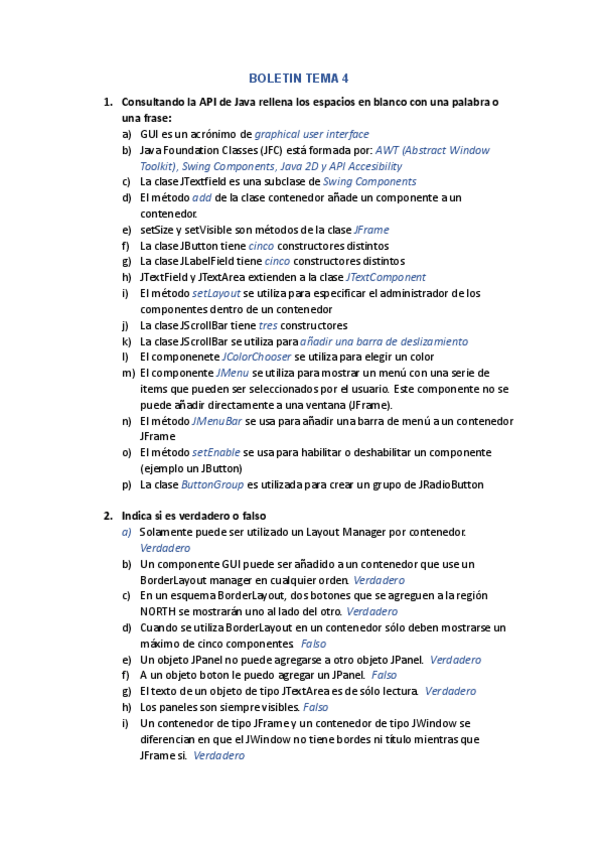 BOLETIN TEMA 4

1. Consultando la API de Java rellena los espacios en blanco con una palabra o una frase:
a) GUI es un acrónimo de graphical user interface
b) Java Foundation Classes (JFC) está formada por: AWT (Abstract Window Toolkit), Swing Components, Java 2D y API Accesibility
c) La clase JTextfield es una subclase de Swing Components
d) El método add de la clase contenedor añade un componente a un contenedor.
e) setSize y setVisible son métodos de la clase JFrame
f) La clase JButton tiene cinco constructores distintos
g) La clase JLabelField tiene cinco constructores distintos
h) JTextField y JTextArea extienden a la clase JTextComponent
i) El método setLayout se utiliza para especificar el administrador de los componentes dentro de un contenedor
j) La clase JScrollBar tiene tres constructores
k) La clase JScrollBar se utiliza para añadir una barra de deslizamiento
l) El componenete JColorChooser se utiliza para elegir un color
m) El componente JMenu se utiliza para mostrar un menú con una serie de items que pueden ser seleccionados por el usuario. Este componente no se puede añadir directamente a una ventana (JFrame).
n) El método JMenuBar se usa para añadir una barra de menú a un contenedor JFrame
o) El método setEnable se usa para habilitar o deshabilitar un componente (ejemplo un JButton)
p) La clase ButtonGroup es utilizada para crear un grupo de JRadioButton

2. Indica si es verdadero o falso
a) Solamente puede ser utilizado un Layout Manager por contenedor. Verdadero
b) Un componente GUI puede ser añadido a un contenedor que use un BorderLayout manager en cualquier orden. Verdadero
c) En un esquema BorderLayout, dos botones que se agreguen a la región NORTH se mostrarán uno al lado del otro. Verdadero
d) Cuando se utiliza BorderLayout en un contenedor sólo deben mostrarse un máximo de cinco componentes. Falso
e) Un objeto JPanel no puede agregarse a otro objeto JPanel. Verdadero
f) A un objeto boton le puedo agregar un JPanel. Falso
g) El texto de un objeto de tipo JTextArea es de sólo lectura. Verdadero
h) Los paneles son siempre visibles. Falso
i) Un contenedor de tipo JFrame y un contenedor de tipo JWindow se diferencian en que el JWindow no tiene bordes ni título mientras que JFrame si. Verdadero